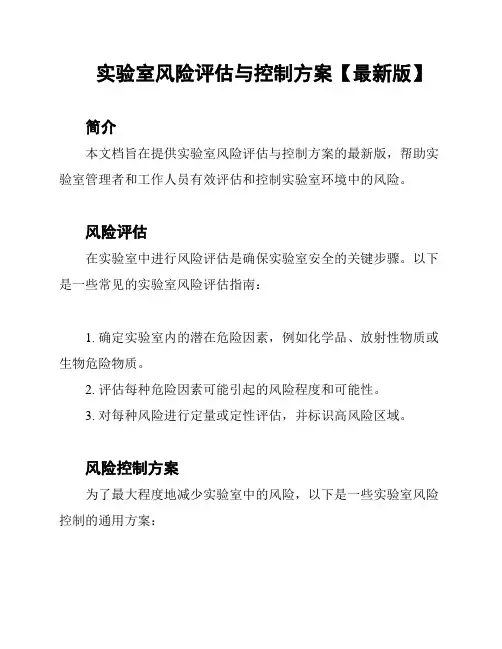 实验室风险评估与控制方案【最新版】

简介

本文档旨在提供实验室风险评估与控制方案的最新版，帮助实验室管理者和工作人员有效评估和控制实验室环境中的风险。

风险评估

在实验室中进行风险评估是确保实验室安全的关键步骤。以下是一些常见的实验室风险评估指南：

1. 确定实验室内的潜在危险因素，例如化学品、放射性物质或生物危险物质。

2. 评估每种危险因素可能引起的风险程度和可能性。

3. 对每种风险进行定量或定性评估，并标识高风险区域。

风险控制方案

为了最大程度地减少实验室中的风险，以下是一些实验室风险控制的通用方案：